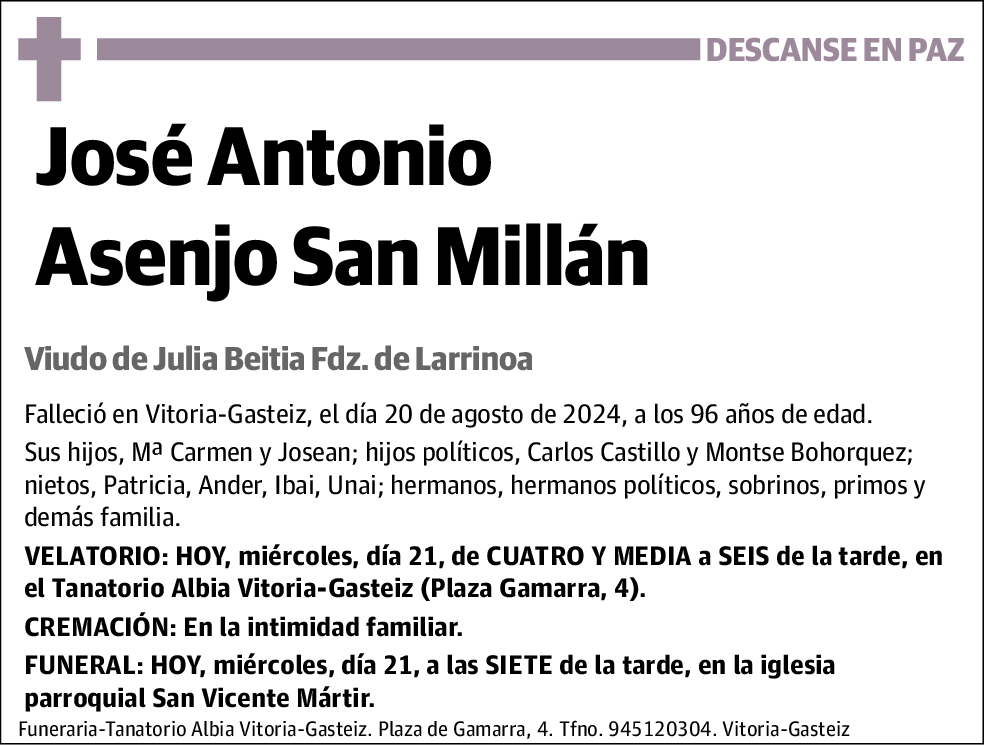 DESCANSE EN PAZ

José Antonio Asenjo San Millán

Viudo de Julia Beitia Fdz. de Larrinoa

Falleció en Vitoria-Gasteiz, el día 20 de agosto de 2024, a los 96 años de edad.

Sus hijos, Mª Carmen y Josean; hijos políticos, Carlos Castillo y Montse Bohorquez; nietos, Patricia, Ander, Ibai, Unai; hermanos, hermanos políticos, sobrinos, primos y demás familia.

VELATORIO: HOY, miércoles, día 21, de CUATRO Y MEDIA a SEIS de la tarde, en el Tanatorio Albia Vitoria-Gasteiz (Plaza Gamarra, 4).

CREMACIÓN: En la intimidad familiar.

FUNERAL: HOY, miércoles, día 21, a las SIETE de la tarde, en la iglesia parroquial San Vicente Mártir.

Funeraria-Tanatorio Albia Vitoria-Gasteiz. Plaza de Gamarra, 4. Tfno. 945120304. Vitoria-Gasteiz